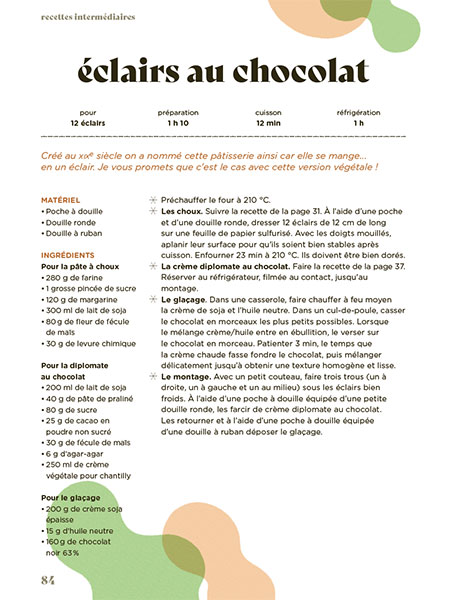 recettes intermédiaires

éclairs au chocolat

pour
12 éclairs

préparation
1 h 10

cuisson
12 min

réfrigération
1 h

Créé au XIXe siècle on a nommé cette pâtisserie ainsi car elle se mange… en un éclair. Je vous promets que c'est le cas avec cette version végétale !

MATÉRIEL
• Poche à douille
• Douille ronde
• Douille à ruban

INGRÉDIENTS
Pour la pâte à choux
• 280 g de farine
• 1 grosse pincée de sucre
• 120 g de margarine
• 300 ml de lait de soja
• 80 g de fleur de fécule de maïs
• 30 g de levure chimique

Pour la diplomate au chocolat
• 200 ml de lait de soja
• 40 g de pâte de praliné
• 80 g de sucre
• 25 g de cacao en poudre non sucré
• 30 g de fécule de maïs
• 6 g d'agar-agar
• 250 ml de crème végétale pour chantilly

Pour le glaçage
• 200 g de crème soja épaisse
• 15 g d'huile neutre
• 160 g de chocolat noir 63%

Préchauffer le four à 210 °C.

Les choux. Suivre la recette de la page 31. À l'aide d'une poche et d'une douille ronde, dresser 12 éclairs de 12 cm de long sur une feuille de papier sulfurisé. Avec les doigts mouillés, aplanir leur surface pour qu'ils soient bien stables après cuisson. Enfourner 23 min à 210 °C. Ils doivent être bien dorés.

La crème diplomate au chocolat. Faire la recette de la page 37. Réserver au réfrigérateur, filmée au contact, jusqu'au montage.

Le glaçage. Dans une casserole, faire chauffer à feu moyen la crème de soja et l'huile neutre. Dans un cul-de-poule, casser le chocolat en morceaux les plus petits possibles. Lorsque le mélange crème/huile entre en ébullition, le verser sur le chocolat en morceau. Patienter 3 min, le temps que la crème chaude fasse fondre le chocolat, puis mélanger délicatement jusqu'à obtenir une texture homogène et lisse.

Le montage. Avec un petit couteau, faire trois trous (un à droite, un à gauche et un au milieu) sous les éclairs bien froids. À l'aide d'une poche à douille équipée d'une petite douille ronde, les farcir de crème diplomate au chocolat. Les retourner et à l'aide d'une poche à douille équipée d'une douille à ruban déposer le glaçage.

84